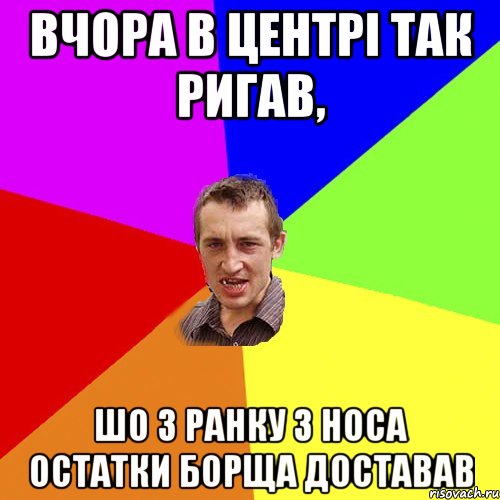 ВЧОРА В ЦЕНТРІ ТАК РИГАВ,

ШО З РАНКУ З НОСА ОСТАТКИ БОРЩА ДОСТАВАВ

risovach.ru